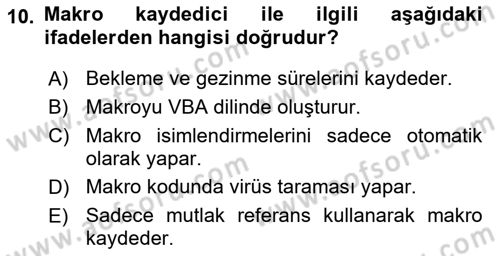 10. Makro kaydedici ile ilgili aşağıdaki ifadelerden hangisi doğrudur?

A) Bekleme ve gezinme sürelerini kaydeder.
B) Makroyu VBA dilinde oluşturur.
C) Makro isimlendirmelerini sadece otomatik olarak yapar.
D) Makro kodunda virüs taraması yapar.
E) Sadece mutlak referans kullanarak makro kaydeder.

www.aofsoru.com